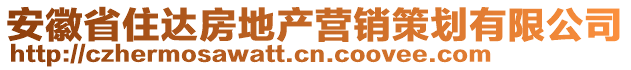 安徽省住达房地产营销策划有限公司
http://czhermosawatt.cn.coovee.com